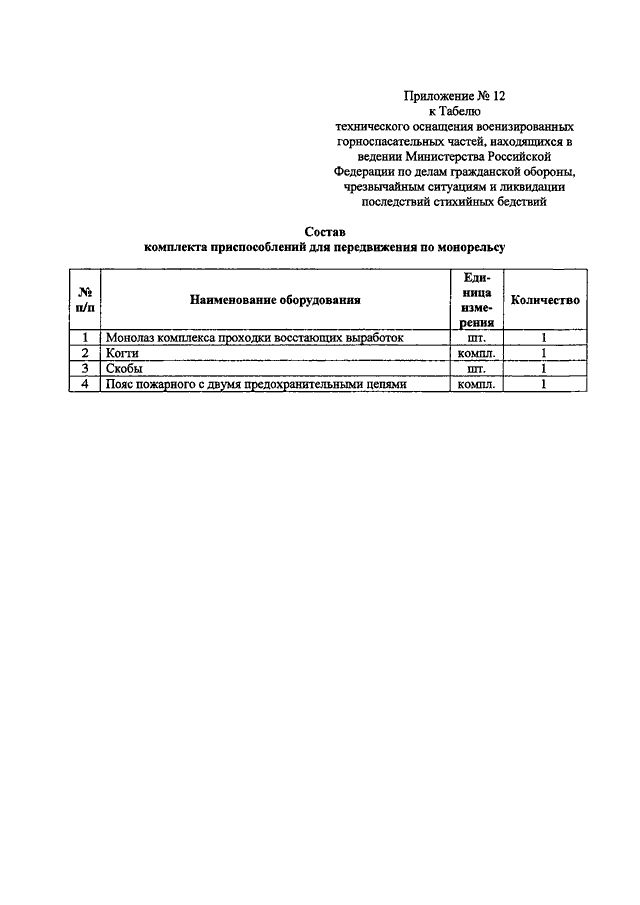 Приложение № 12
к Табелю
технического оснащения военизированных горноспасательных частей, находящихся в ведении Министерства Российской Федерации по делам гражданской обороны, чрезвычайным ситуациям и ликвидации последствий стихийных бедствий

Состав
комплекта приспособлений для передвижения по монорельсу

| № п/п | Наименование оборудования | Единица измерения | Количество |
|---|---|---|---|
| 1 | Монолаз комплекса проходки восстающих выработок | шт. | 1 |
| 2 | Когти | компл. | 1 |
| 3 | Скобы | шт. | 1 |
| 4 | Пояс пожарного с двумя предохранительными цепями | компл. | 1 |